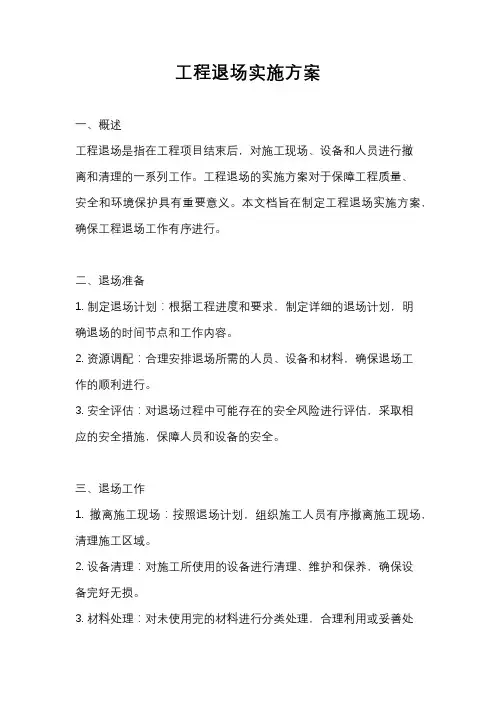 工程退场实施方案

一、概述

工程退场是指在工程项目结束后，对施工现场、设备和人员进行撤离和清理的一系列工作。工程退场的实施方案对于保障工程质量、安全和环境保护具有重要意义。本文档旨在制定工程退场实施方案，确保工程退场工作有序进行。

二、退场准备

1. 制定退场计划：根据工程进度和要求，制定详细的退场计划，明确退场的时间节点和工作内容。

2. 资源调配：合理安排退场所需的人员、设备和材料，确保退场工作的顺利进行。

3. 安全评估：对退场过程中可能存在的安全风险进行评估，采取相应的安全措施，保障人员和设备的安全。

三、退场工作

1. 撤离施工现场：按照退场计划，组织施工人员有序撤离施工现场，清理施工区域。

2. 设备清理：对施工所使用的设备进行清理、维护和保养，确保设备完好无损。

3. 材料处理：对未使用完的材料进行分类处理，合理利用或妥善处